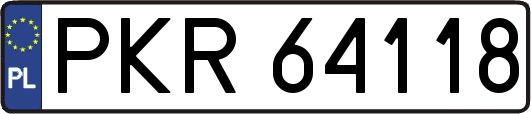 PL
PKR 64118